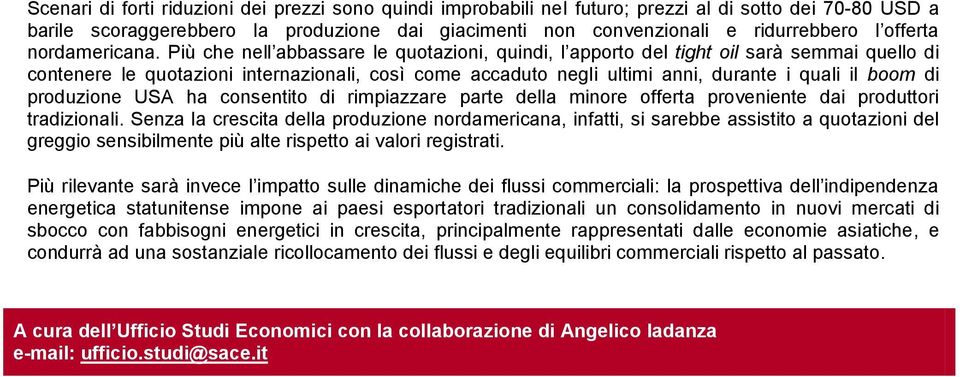 Scenari di forti riduzioni dei prezzi sono quindi improbabili nel futuro; prezzi al di sotto dei 70-80 USD a barile scoraggerebbero la produzione dai giacimenti non convenzionali e ridurrebbero l'offerta nordamericana. Più che nell'abbassare le quotazioni, quindi, l'apporto del tight oil sarà semmai quello di contenere le quotazioni internazionali, così come accaduto negli ultimi anni, durante i quali il boom di produzione USA ha consentito di rimpiazzare parte della minore offerta proveniente dai produttori tradizionali. Senza la crescita della produzione nordamericana, infatti, si sarebbe assistito a quotazioni del greggio sensibilmente più alte rispetto ai valori registrati.

Più rilevante sarà invece l'impatto sulle dinamiche dei flussi commerciali: la prospettiva dell'indipendenza energetica statunitense impone ai paesi esportatori tradizionali un consolidamento in nuovi mercati di sbocco con fabbisogni energetici in crescita, principalmente rappresentati dalle economie asiatiche, e condurrà ad una sostanziale ricollocamento dei flussi e degli equilibri commerciali rispetto al passato.

A cura dell'Ufficio Studi Economici con la collaborazione di Angelico Iadanza
e-mail: ufficio.studi@sace.it